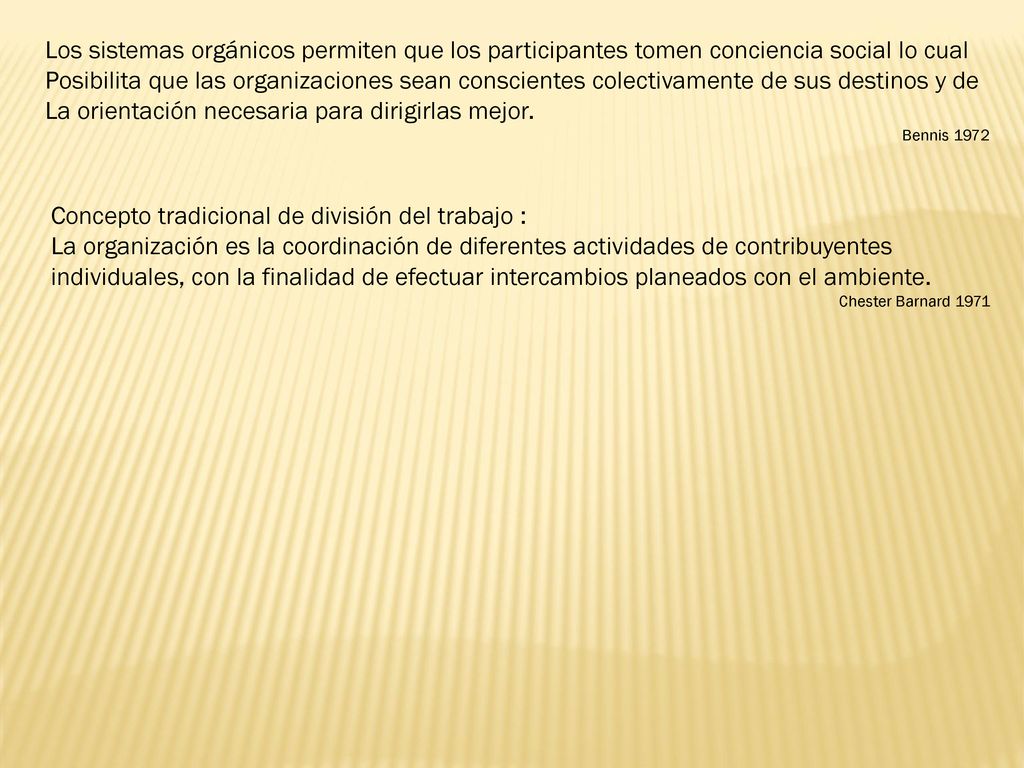 Los sistemas orgánicos permiten que los participantes tomen conciencia social lo cual Posibilita que las organizaciones sean conscientes colectivamente de sus destinos y de La orientación necesaria para dirigirlas mejor.

Bennis 1972

Concepto tradicional de división del trabajo :
La organización es la coordinación de diferentes actividades de contribuyentes individuales, con la finalidad de efectuar intercambios planeados con el ambiente.

Chester Barnard 1971